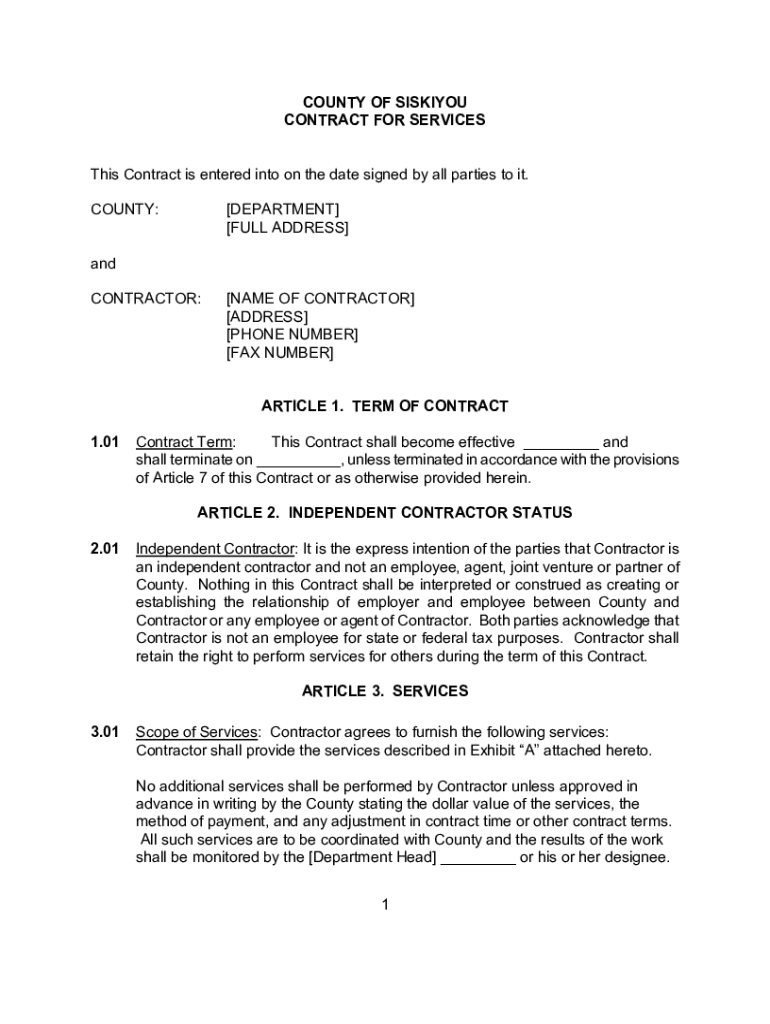 COUNTY OF SISKIYOU
CONTRACT FOR SERVICES

This Contract is entered into on the date signed by all parties to it.

COUNTY: [DEPARTMENT]
[FULL ADDRESS]

and

CONTRACTOR: [NAME OF CONTRACTOR]
[ADDRESS]
[PHONE NUMBER]
[FAX NUMBER]

ARTICLE 1. TERM OF CONTRACT

1.01 Contract Term: This Contract shall become effective _________ and shall terminate on __________, unless terminated in accordance with the provisions of Article 7 of this Contract or as otherwise provided herein.

ARTICLE 2. INDEPENDENT CONTRACTOR STATUS

2.01 Independent Contractor: It is the express intention of the parties that Contractor is an independent contractor and not an employee, agent, joint venture or partner of County. Nothing in this Contract shall be interpreted or construed as creating or establishing the relationship of employer and employee between County and Contractor or any employee or agent of Contractor. Both parties acknowledge that Contractor is not an employee for state or federal tax purposes. Contractor shall retain the right to perform services for others during the term of this Contract.

ARTICLE 3. SERVICES

3.01 Scope of Services: Contractor agrees to furnish the following services: Contractor shall provide the services described in Exhibit “A” attached hereto.

No additional services shall be performed by Contractor unless approved in advance in writing by the County stating the dollar value of the services, the method of payment, and any adjustment in contract time or other contract terms. All such services are to be coordinated with County and the results of the work shall be monitored by the [Department Head] _________ or his or her designee.

1